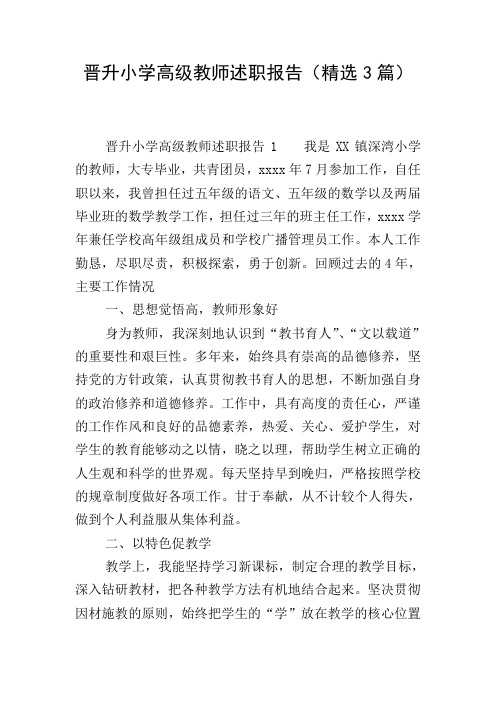 晋升小学高级教师述职报告（精选 3 篇）

晋升小学高级教师述职报告 1　　我是 XX 镇深湾小学的教师，大专毕业，共青团员，xxxx 年 7 月参加工作，自任职以来，我曾担任过五年级的语文、五年级的数学以及两届毕业班的数学教学工作，担任过三年的班主任工作，xxxx 学年兼任学校高年级组成员和学校广播管理员工作。本人工作勤恳，尽职尽责，积极探索，勇于创新。回顾过去的 4 年，主要工作情况

一、思想觉悟高，教师形象好

身为教师，我深刻地认识到“教书育人”、“文以载道”的重要性和艰巨性。多年来，始终具有崇高的品德修养，坚持党的方针政策，认真贯彻教书育人的思想，不断加强自身的政治修养和道德修养。工作中，具有高度的责任心，严谨的工作作风和良好的品德素养，热爱、关心、爱护学生，对学生的教育能够动之以情，晓之以理，帮助学生树立正确的人生观和科学的世界观。每天坚持早到晚归，严格按照学校的规章制度做好各项工作。甘于奉献，从不计较个人得失，做到个人利益服从集体利益。

二、以特色促教学

教学上，我能坚持学习新课标，制定合理的教学目标，深入钻研教材，把各种教学方法有机地结合起来。坚决贯彻因材施教的原则，始终把学生的“学”放在教学的核心位置